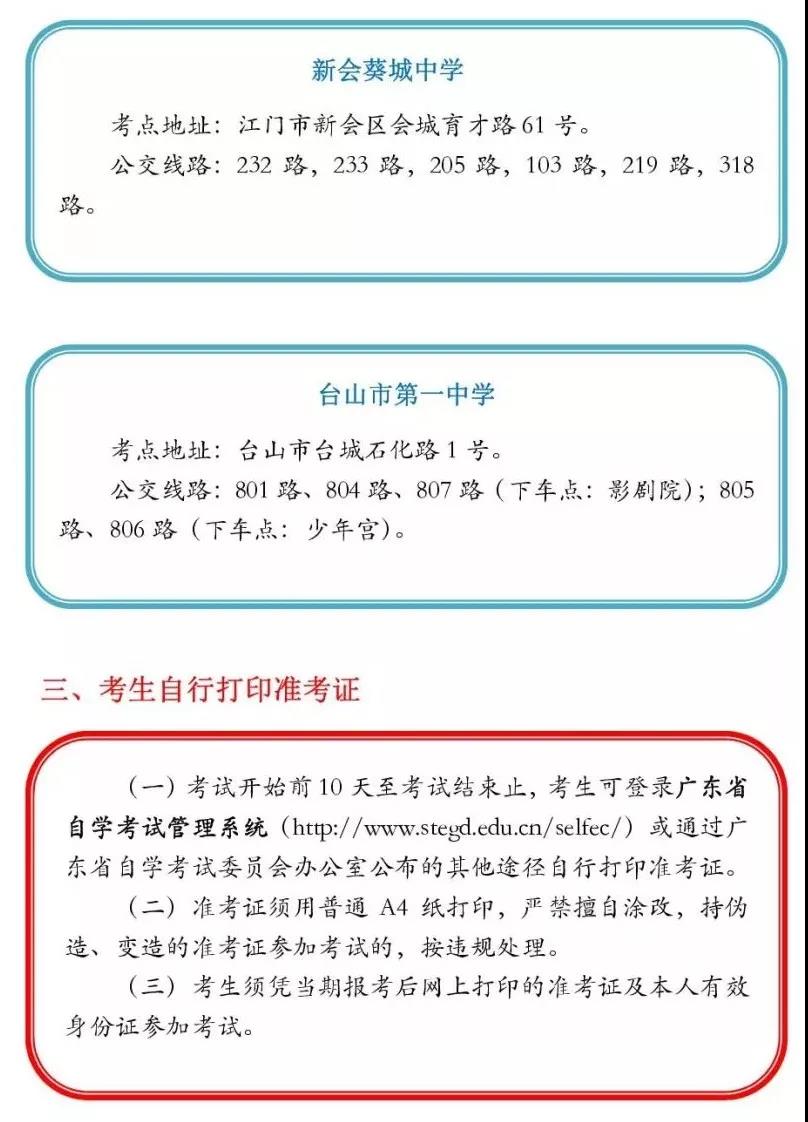 新会葵城中学

考点地址：江门市新会区会城育才路61号。

公交线路：232路，233路，205路，103路，219路，318路。

台山市第一中学

考点地址：台山市台城石化路1号。

公交线路：801路、804路、807路（下车点：影剧院）；805路、806路（下车点：少年宫）。

三、考生自行打印准考证

（一）考试开始前10天至考试结束止，考生可登录广东省自学考试管理系统（http://www.stegd.edu.cn/selfec/）或通过广东省自学考试委员会办公室公布的其他途径自行打印准考证。

（二）准考证须用普通A4纸打印，严禁擅自涂改，持伪造、变造的准考证参加考试的，按违规处理。

（三）考生须凭当期报考后网上打印的准考证及本人有效身份证参加考试。